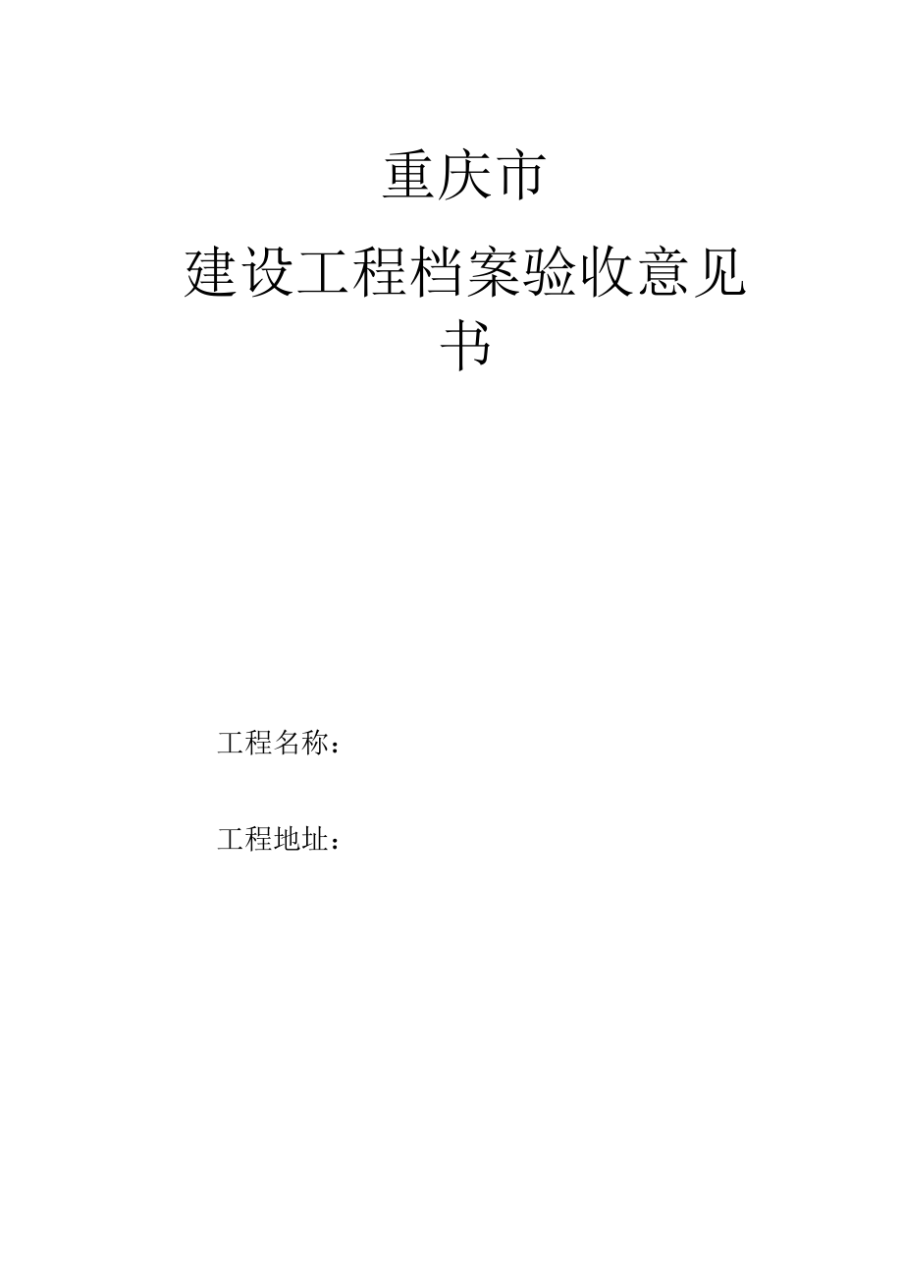 重庆市

建设工程档案验收意见书

工程名称：

工程地址：